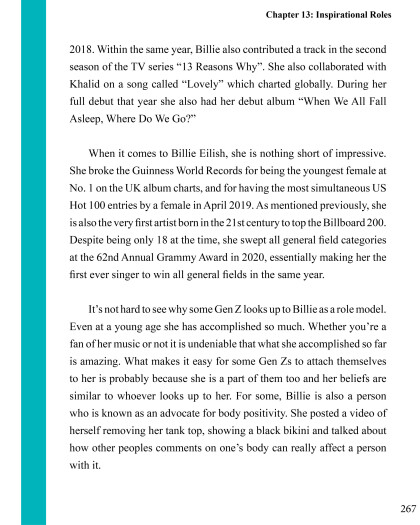 Chapter 13: Inspirational Roles

2018. Within the same year, Billie also contributed a track in the second season of the TV series “13 Reasons Why”. She also collaborated with Khalid on a song called “Lovely” which charted globally. During her full debut that year she also had her debut album “When We All Fall Asleep, Where Do We Go?”

When it comes to Billie Eilish, she is nothing short of impressive. She broke the Guinness World Records for being the youngest female at No. 1 on the UK album charts, and for having the most simultaneous US Hot 100 entries by a female in April 2019. As mentioned previously, she is also the very first artist born in the 21st century to top the Billboard 200. Despite being only 18 at the time, she swept all general field categories at the 62nd Annual Grammy Award in 2020, essentially making her the first ever singer to win all general fields in the same year.

It’s not hard to see why some Gen Z looks up to Billie as a role model. Even at a young age she has accomplished so much. Whether you’re a fan of her music or not it is undeniable that what she accomplished so far is amazing. What makes it easy for some Gen Zs to attach themselves to her is probably because she is a part of them too and her beliefs are similar to whoever looks up to her. For some, Billie is also a person who is known as an advocate for body positivity. She posted a video of herself removing her tank top, showing a black bikini and talked about how other peoples comments on one’s body can really affect a person with it.

267